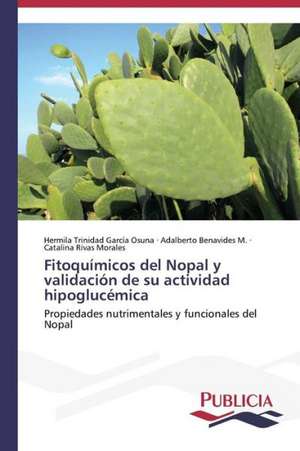 Hermila Trinidad García Osuna · Adalberto Benavides M. · Catalina Rivas Morales

Fitoquímicos del Nopal y validación de su actividad hipoglucémica

Propiedades nutrimentales y funcionales del Nopal

PUBLICIA